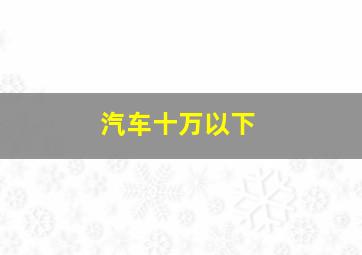 汽车十万以下